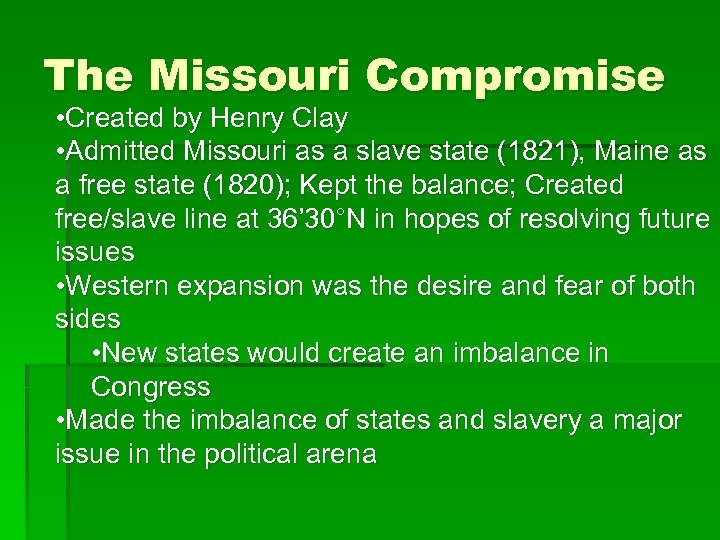 The Missouri Compromise

•Created by Henry Clay

•Admitted Missouri as a slave state (1821), Maine as a free state (1820); Kept the balance; Created free/slave line at 36'30°N in hopes of resolving future issues

•Western expansion was the desire and fear of both sides

•New states would create an imbalance in Congress

•Made the imbalance of states and slavery a major issue in the political arena